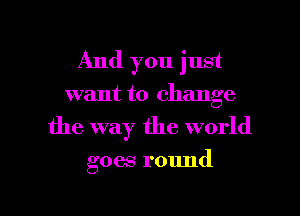 And you just want to change the way the world goes round